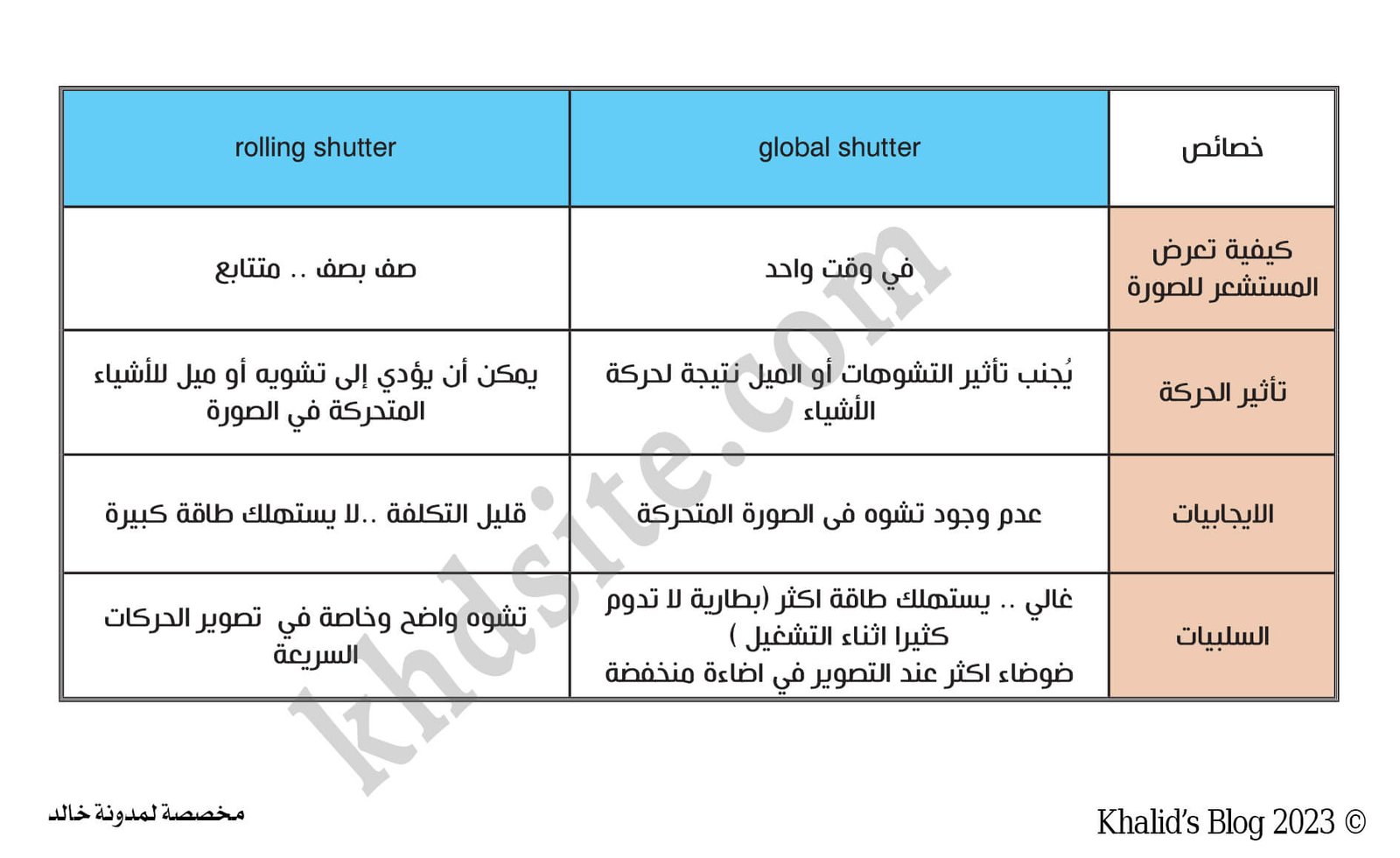 | خصائص | global shutter | rolling shutter |
|---|---|---|
| كيفية تعرض المستشعر للصورة | في وقت واحد | صف بصف .. متتابع |
| تأثير الحركة | يُجنب تأثير التشوهات أو الميل نتيجة لحركة الأشياء | يمكن أن يؤدي إلى تشويه أو ميل للأشياء المتحركة في الصورة |
| الايجابيات | عدم وجود تشوه فى الصورة المتحركة | قليل التكلفة ..لا يستهلك طاقة كبيرة |
| السلبيات | غالي .. يستهلك طاقة اكثر (بطارية لا تدوم كثيرا اثناء التشغيل ) ضوضاء اكثر عند التصوير في اضاءة منخفضة | تشوه واضح وخاصة في تصوير الحركات السريعة |

khdsite.com

مخصصة لمدونة خالد

Khalid's Blog 2023 ©